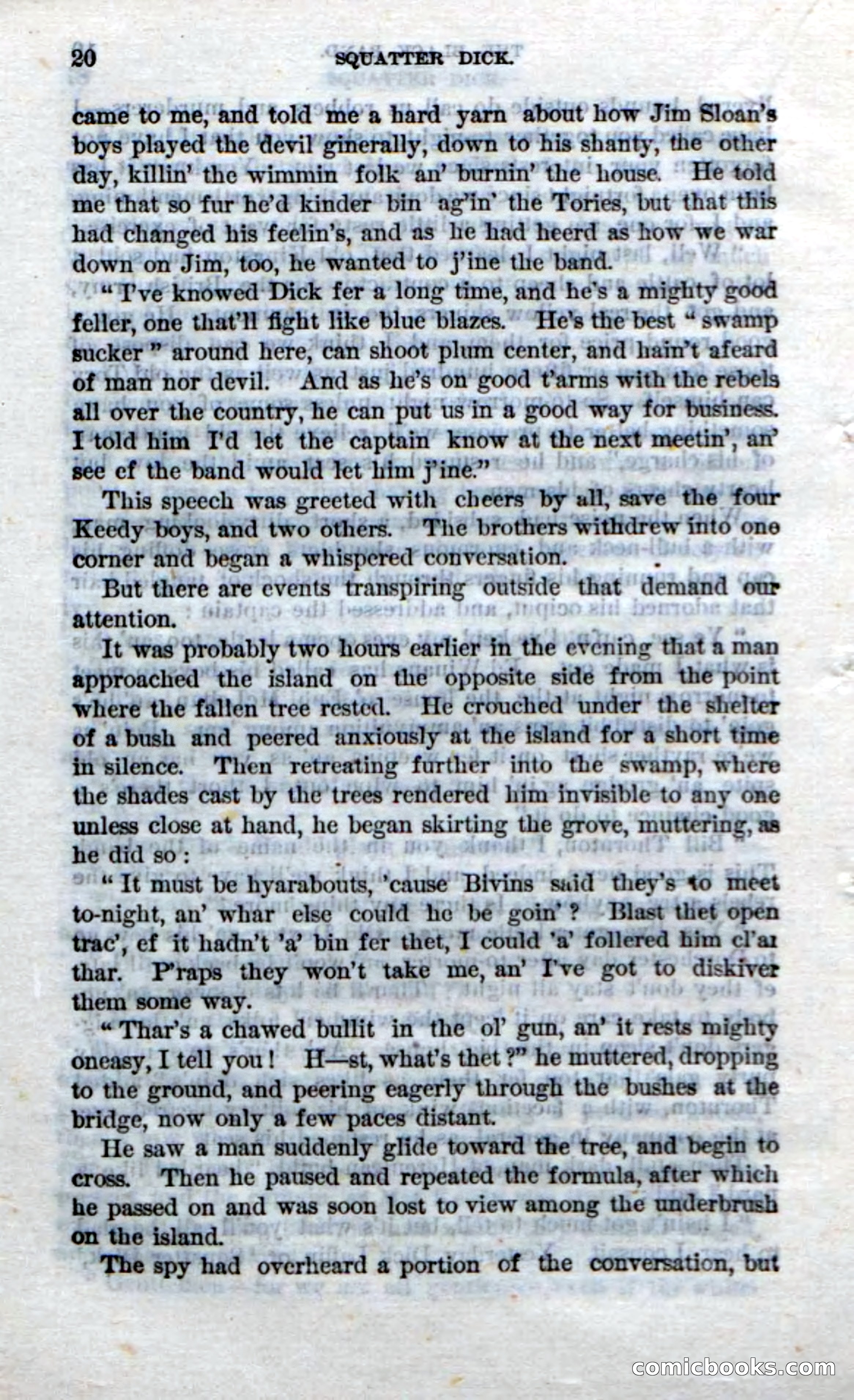 20 SQUATTER DICK.

came to me, and told me a hard yarn about how Jim Sloan's boys played the devil ginerally, down to his shanty, the other day, killin' the wimmin folk an' burnin' the house. He told me that so fur he'd kinder bin ag'in' the Tories, but that this had changed his feelin's, and as he had heerd as how we war down on Jim, too, he wanted to j'ine the band.

"I've knowed Dick fer a long time, and he's a mighty good feller, one that'll fight like blue blazes. He's the best "swamp sucker" around here, can shoot plum center, and hain't afeard of man nor devil. And as he's on good t'arms with the rebels all over the country, he can put us in a good way for business. I told him I'd let the captain know at the next meetin', an' see ef the band would let him j'ine."

This speech was greeted with cheers by all, save the four Keedy boys, and two others. The brothers withdrew into one corner and began a whispered conversation.

But there are events transpiring outside that demand our attention.

It was probably two hours earlier in the evening that a man approached the island on the opposite side from the point where the fallen tree rested. He crouched under the shelter of a bush and peered anxiously at the island for a short time in silence. Then retreating further into the swamp, where the shades cast by the trees rendered him invisible to any one unless close at hand, he began skirting the grove, muttering, as he did so:

"It must be hyarabouts, 'cause Bivins said they's to meet to-night, an' whar else could he be goin'? Blast thet open trac', ef it hadn't 'a' bin fer thet, I could 'a' follered him cl'ar thar. P'raps they won't take me, an' I've got to diskiver them some way.

"Thar's a chawed bullit in the ol' gun, an' it rests mighty oneasy, I tell you! H—st, what's thet?" he muttered, dropping to the ground, and peering eagerly through the bushes at the bridge, now only a few paces distant.

He saw a man suddenly glide toward the tree, and begin to cross. Then he paused and repeated the formula, after which he passed on and was soon lost to view among the underbrush on the island.

The spy had overheard a portion of the conversation, but

comicbooks.com